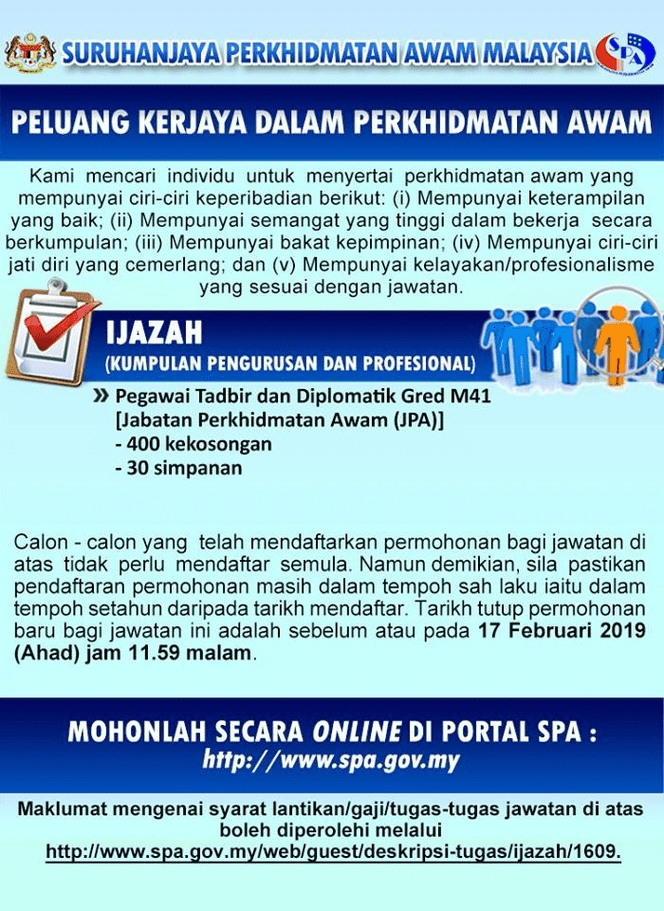 SURUHANJAYA PERKHIDMATAN AWAM MALAYSIA

SPA

PELUANG KERJAYA DALAM PERKHIDMATAN AWAM

Kami mencari individu untuk menyertai perkhidmatan awam yang mempunyai ciri-ciri keperibadian berikut: (i) Mempunyai keterampilan yang baik; (ii) Mempunyai semangat yang tinggi dalam bekerja secara berkumpulan; (iii) Mempunyai bakat kepimpinan; (iv) Mempunyai ciri-ciri jati diri yang cemerlang; dan (v) Mempunyai kelayakan/profesionalisme yang sesuai dengan jawatan.

IJAZAH
(KUMPULAN PENGURUSAN DAN PROFESIONAL)

» Pegawai Tadbir dan Diplomatik Gred M41
[Jabatan Perkhidmatan Awam (JPA)]
- 400 kekosongan
- 30 simpanan

Calon - calon yang telah mendaftarkan permohonan bagi jawatan di atas tidak perlu mendaftar semula. Namun demikian, sila pastikan pendaftaran permohonan masih dalam tempoh sah laku iaitu dalam tempoh setahun daripada tarikh mendaftar. Tarikh tutup permohonan baru bagi jawatan ini adalah sebelum atau pada 17 Februari 2019 (Ahad) jam 11.59 malam.

MOHONLAH SECARA ONLINE DI PORTAL SPA :
http://www.spa.gov.my

Maklumat mengenai syarat lantikan/gaji/tugas-tugas jawatan di atas boleh diperolehi melalui
http://www.spa.gov.my/web/guest/deskripsi-tugas/ijazah/1609.